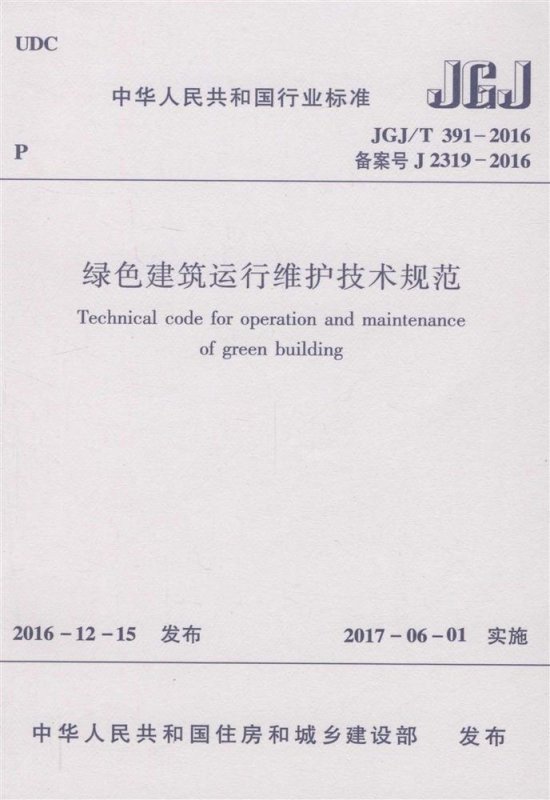 UDC

中华人民共和国行业标准

JGJ

P

JGJ/T 391－2016
备案号 J 2319－2016

绿色建筑运行维护技术规范

Technical code for operation and maintenance of green building

2016－12－15 发布

2017－06－01 实施

中华人民共和国住房和城乡建设部 发布